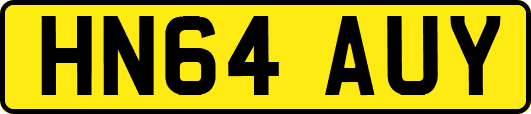 HN64 AUY